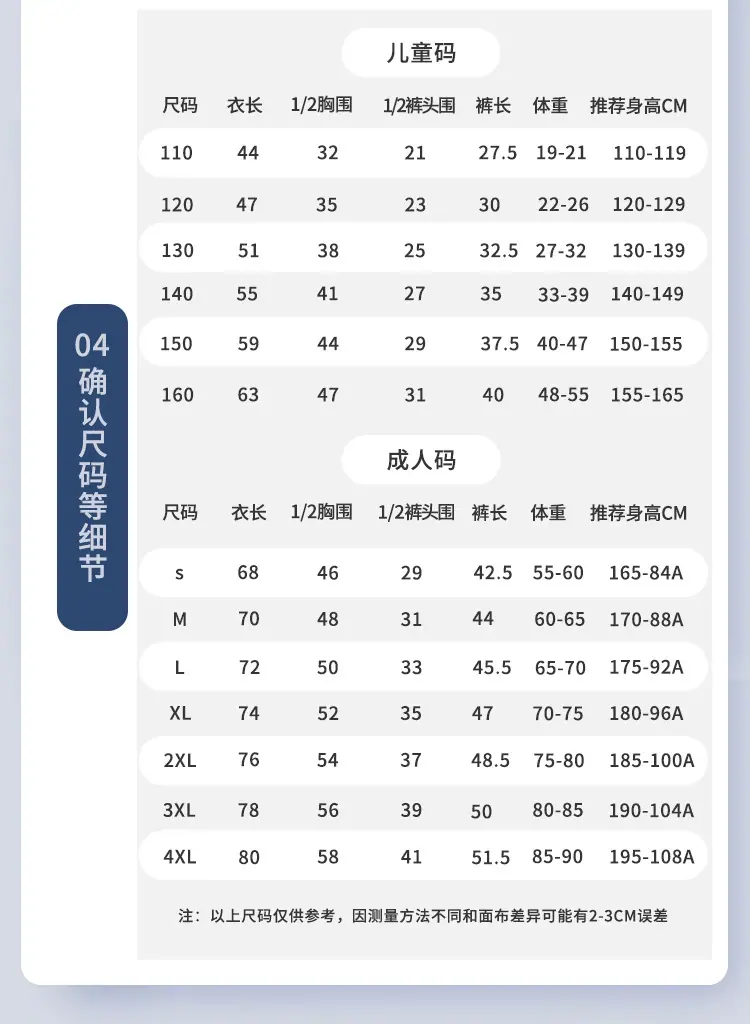 04
确认尺码等细节

儿童码

| 尺码 | 衣长 | 1/2胸围 | 1/2裤头围 | 裤长 | 体重 | 推荐身高CM |
|---|---|---|---|---|---|---|
| 110 | 44 | 32 | 21 | 27.5 | 19-21 | 110-119 |
| 120 | 47 | 35 | 23 | 30 | 22-26 | 120-129 |
| 130 | 51 | 38 | 25 | 32.5 | 27-32 | 130-139 |
| 140 | 55 | 41 | 27 | 35 | 33-39 | 140-149 |
| 150 | 59 | 44 | 29 | 37.5 | 40-47 | 150-155 |
| 160 | 63 | 47 | 31 | 40 | 48-55 | 155-165 |

成人码

| 尺码 | 衣长 | 1/2胸围 | 1/2裤头围 | 裤长 | 体重 | 推荐身高CM |
|---|---|---|---|---|---|---|
| s | 68 | 46 | 29 | 42.5 | 55-60 | 165-84A |
| M | 70 | 48 | 31 | 44 | 60-65 | 170-88A |
| L | 72 | 50 | 33 | 45.5 | 65-70 | 175-92A |
| XL | 74 | 52 | 35 | 47 | 70-75 | 180-96A |
| 2XL | 76 | 54 | 37 | 48.5 | 75-80 | 185-100A |
| 3XL | 78 | 56 | 39 | 50 | 80-85 | 190-104A |
| 4XL | 80 | 58 | 41 | 51.5 | 85-90 | 195-108A |

注：以上尺码仅供参考，因测量方法不同和面布差异可能有2-3CM误差